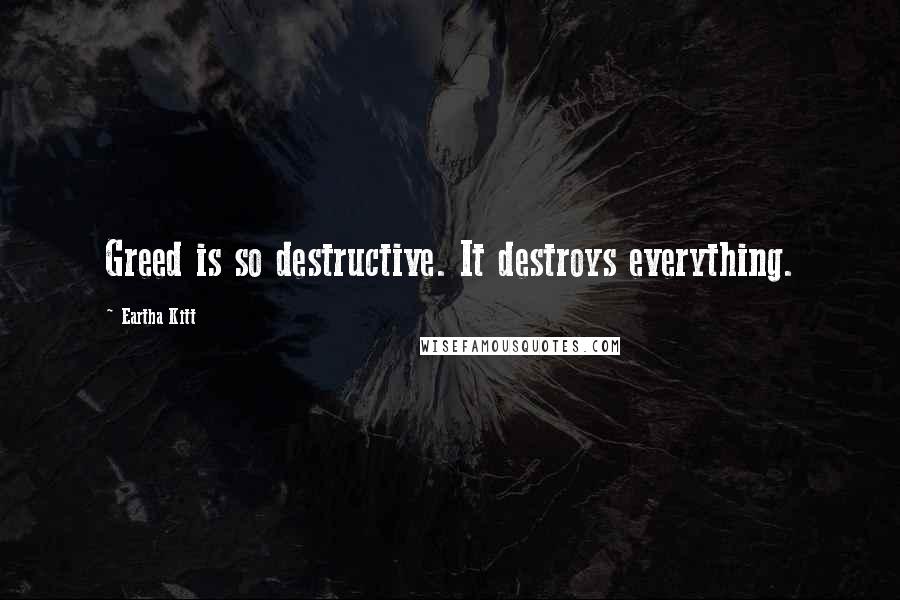 Greed is so destructive. It destroys everything.

~ Eartha Kitt

WISEFAMOUSQUOTES.COM